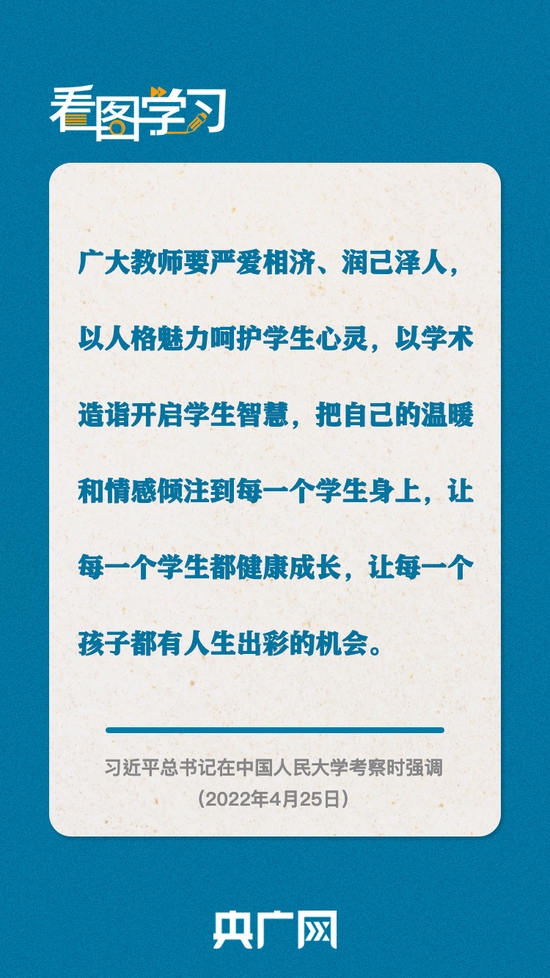 看图学习

广大教师要严爱相济、润己泽人，以人格魅力呵护学生心灵，以学术造诣开启学生智慧，把自己的温暖和情感倾注到每一个学生身上，让每一个学生都健康成长，让每一个孩子都有人生出彩的机会。

习近平总书记在中国人民大学考察时强调
（2022年4月25日）

央广网